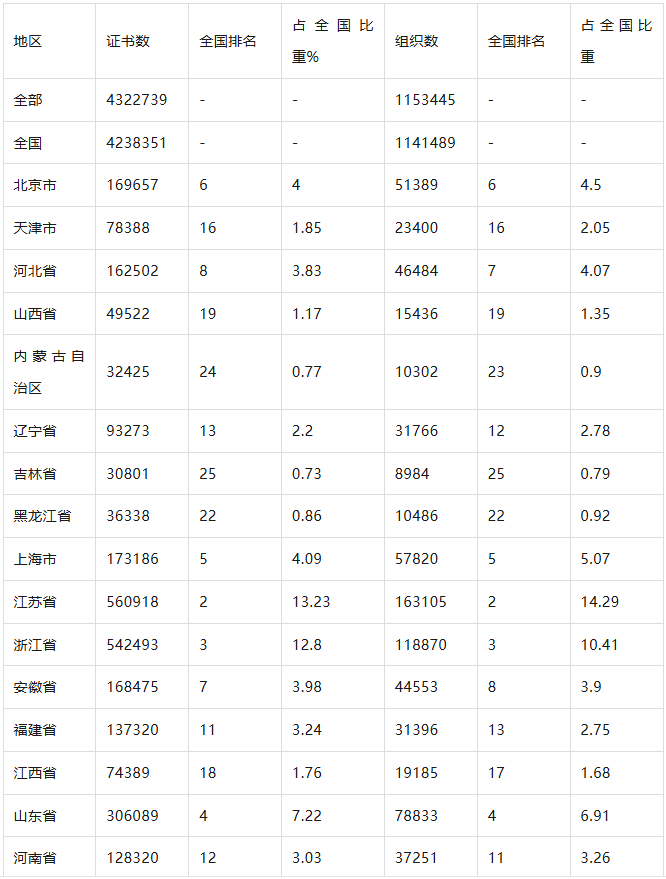 | 地区 | 证书数 | 全国排名 | 占全国比重% | 组织数 | 全国排名 | 占全国比重 |
|---|---|---|---|---|---|---|
| 全部 | 4322739 | - | - | 1153445 | - | - |
| 全国 | 4238351 | - | - | 1141489 | - | - |
| 北京市 | 169657 | 6 | 4 | 51389 | 6 | 4.5 |
| 天津市 | 78388 | 16 | 1.85 | 23400 | 16 | 2.05 |
| 河北省 | 162502 | 8 | 3.83 | 46484 | 7 | 4.07 |
| 山西省 | 49522 | 19 | 1.17 | 15436 | 19 | 1.35 |
| 内蒙古自治区 | 32425 | 24 | 0.77 | 10302 | 23 | 0.9 |
| 辽宁省 | 93273 | 13 | 2.2 | 31766 | 12 | 2.78 |
| 吉林省 | 30801 | 25 | 0.73 | 8984 | 25 | 0.79 |
| 黑龙江省 | 36338 | 22 | 0.86 | 10486 | 22 | 0.92 |
| 上海市 | 173186 | 5 | 4.09 | 57820 | 5 | 5.07 |
| 江苏省 | 560918 | 2 | 13.23 | 163105 | 2 | 14.29 |
| 浙江省 | 542493 | 3 | 12.8 | 118870 | 3 | 10.41 |
| 安徽省 | 168475 | 7 | 3.98 | 44553 | 8 | 3.9 |
| 福建省 | 137320 | 11 | 3.24 | 31396 | 13 | 2.75 |
| 江西省 | 74389 | 18 | 1.76 | 19185 | 17 | 1.68 |
| 山东省 | 306089 | 4 | 7.22 | 78833 | 4 | 6.91 |
| 河南省 | 128320 | 12 | 3.03 | 37251 | 11 | 3.26 |